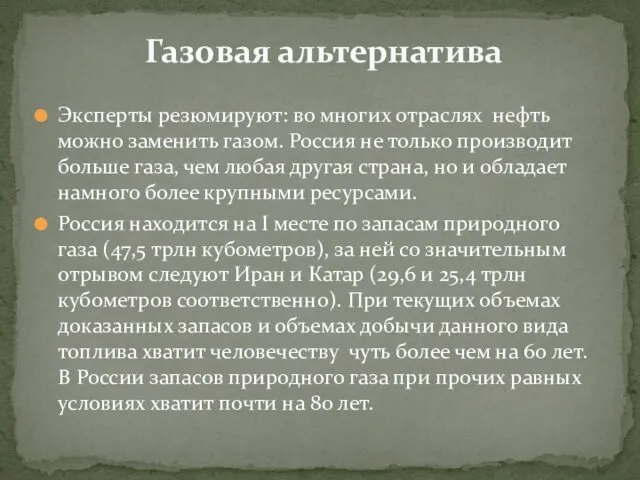 Газовая альтернатива

Эксперты резюмируют: во многих отраслях нефть можно заменить газом. Россия не только производит больше газа, чем любая другая страна, но и обладает намного более крупными ресурсами.

Россия находится на I месте по запасам природного газа (47,5 трлн кубометров), за ней со значительным отрывом следуют Иран и Катар (29,6 и 25,4 трлн кубометров соответственно). При текущих объемах доказанных запасов и объемах добычи данного вида топлива хватит человечеству чуть более чем на 60 лет. В России запасов природного газа при прочих равных условиях хватит почти на 80 лет.